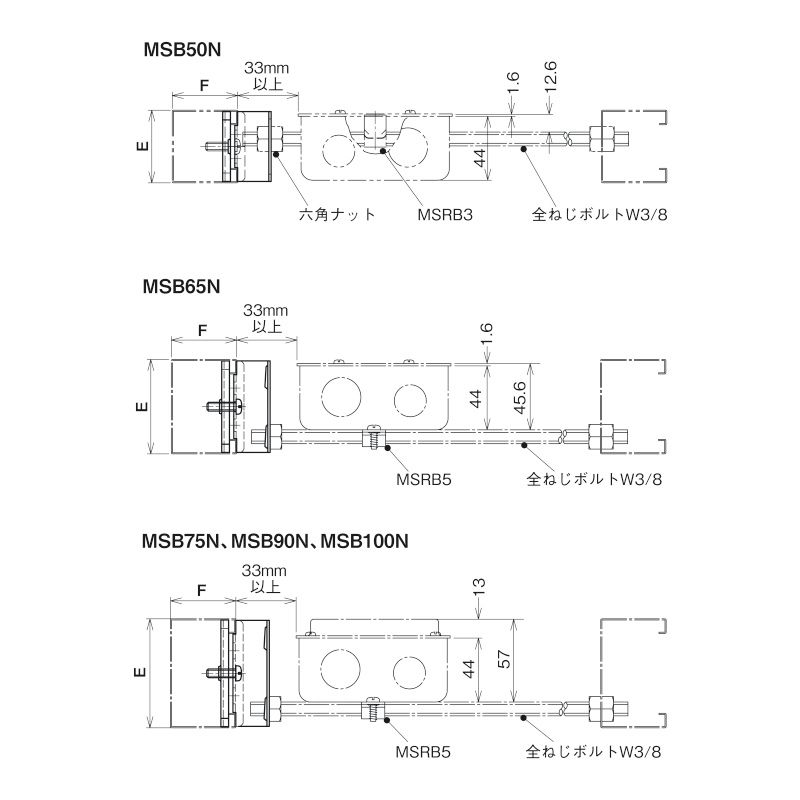 MSB50N

F
33mm
以上
1.6
12.6
E
44
六角ナット
MSRB3
全ねじボルトW3/8

MSB65N

F
33mm
以上
1.6
E
44
45.6
MSRB5
全ねじボルトW3/8

MSB75N、MSB90N、MSB100N

F
33mm
以上
13
E
44
57
MSRB5
全ねじボルトW3/8